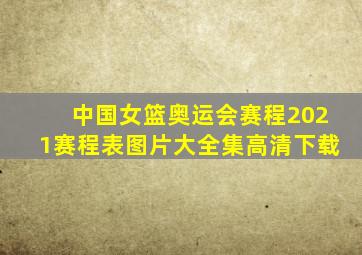 中国女篮奥运会赛程2021赛程表图片大全集高清下载